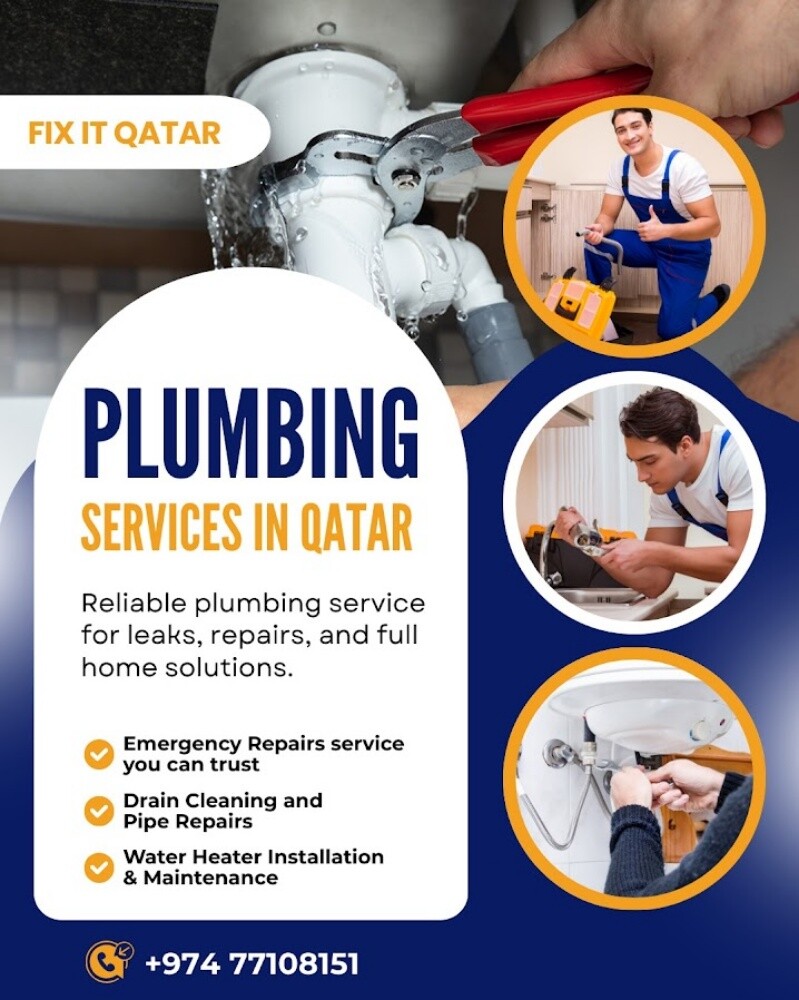 FIX IT QATAR

PLUMBING

SERVICES IN QATAR

Reliable plumbing service for leaks, repairs, and full home solutions.

Emergency Repairs service you can trust

Drain Cleaning and Pipe Repairs

Water Heater Installation & Maintenance

+974 77108151